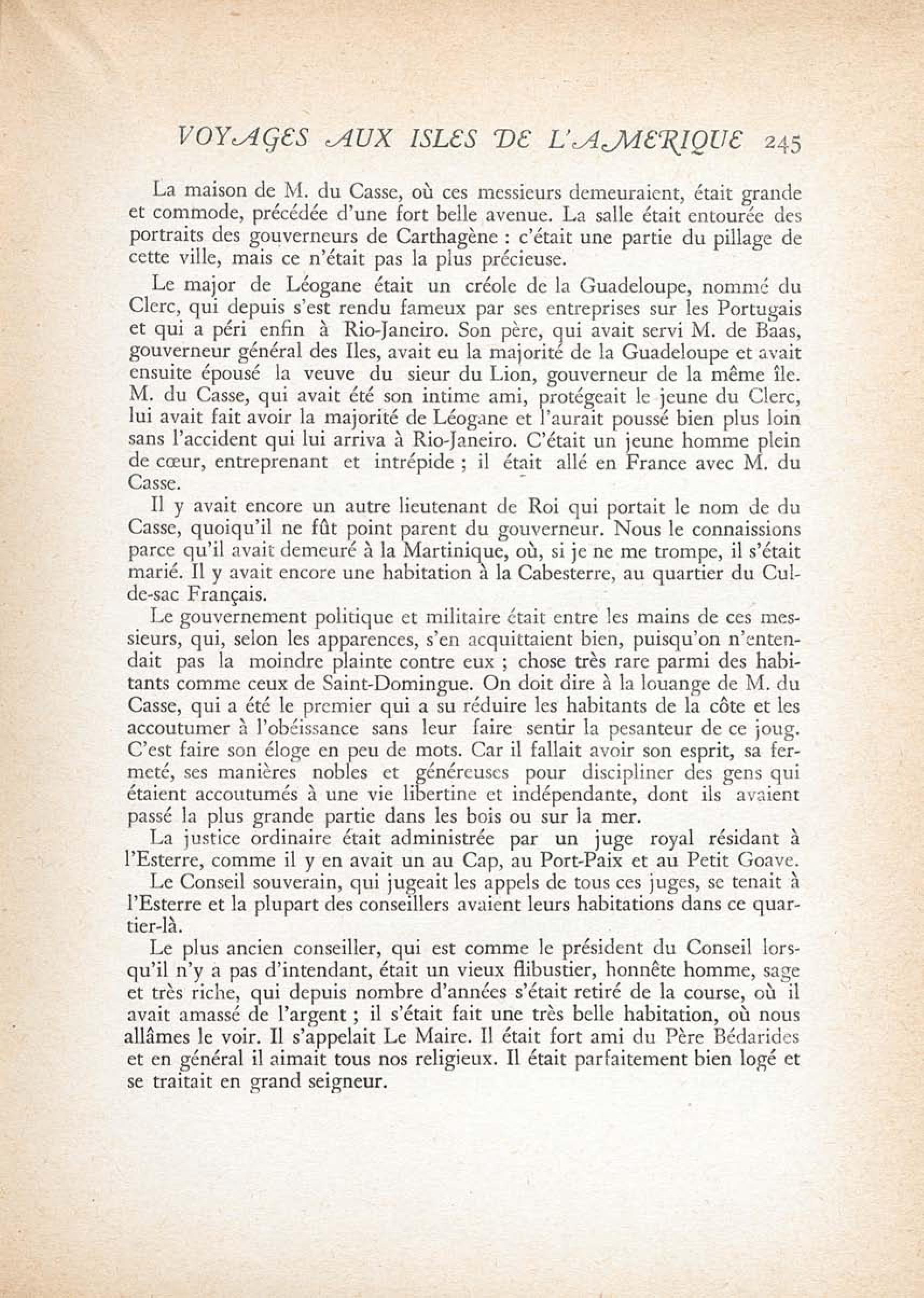 VOYAGES AUX ISLES DE L'AMERIQUE 245

La maison de M. du Casse, où ces messieurs demeuraient, était grande et commode, précédée d'une fort belle avenue. La salle était entourée des portraits des gouverneurs de Carthagène : c'était une partie du pillage de cette ville, mais ce n'était pas la plus précieuse.

Le major de Léogane était un créole de la Guadeloupe, nommé du Clerc, qui depuis s'est rendu fameux par ses entreprises sur les Portugais et qui a péri enfin à Rio-Janeiro. Son père, qui avait servi M. de Baas, gouverneur général des Iles, avait eu la majorité de la Guadeloupe et avait ensuite épousé la veuve du sieur du Lion, gouverneur de la même île. M. du Casse, qui avait été son intime ami, protégeait le jeune du Clerc, lui avait fait avoir la majorité de Léogane et l'aurait poussé bien plus loin sans l'accident qui lui arriva à Rio-Janeiro. C'était un jeune homme plein de cœur, entreprenant et intrépide ; il était allé en France avec M. du Casse.

Il y avait encore un autre lieutenant de Roi qui portait le nom de du Casse, quoiqu'il ne fût point parent du gouverneur. Nous le connaissions parce qu'il avait demeuré à la Martinique, où, si je ne me trompe, il s'était marié. Il y avait encore une habitation à la Cabesterre, au quartier du Cul-de-sac Français.

Le gouvernement politique et militaire était entre les mains de ces messieurs, qui, selon les apparences, s'en acquittaient bien, puisqu'on n'entendait pas la moindre plainte contre eux ; chose très rare parmi des habitants comme ceux de Saint-Domingue. On doit dire à la louange de M. du Casse, qui a été le premier qui a su réduire les habitants de la côte et les accoutumer à l'obéissance sans leur faire sentir la pesanteur de ce joug. C'est faire son éloge en peu de mots. Car il fallait avoir son esprit, sa fermeté, ses manières nobles et généreuses pour discipliner des gens qui étaient accoutumés à une vie libertine et indépendante, dont ils avaient passé la plus grande partie dans les bois ou sur la mer.

La justice ordinaire était administrée par un juge royal résidant à l'Esterre, comme il y en avait un au Cap, au Port-Paix et au Petit Goave.

Le Conseil souverain, qui jugeait les appels de tous ces juges, se tenait à l'Esterre et la plupart des conseillers avaient leurs habitations dans ce quartier-là.

Le plus ancien conseiller, qui est comme le président du Conseil lorsqu'il n'y a pas d'intendant, était un vieux flibustier, honnête homme, sage et très riche, qui depuis nombre d'années s'était retiré de la course, où il avait amassé de l'argent ; il s'était fait une très belle habitation, où nous allâmes le voir. Il s'appelait Le Maire. Il était fort ami du Père Bédarides et en général il aimait tous nos religieux. Il était parfaitement bien logé et se traitait en grand seigneur.